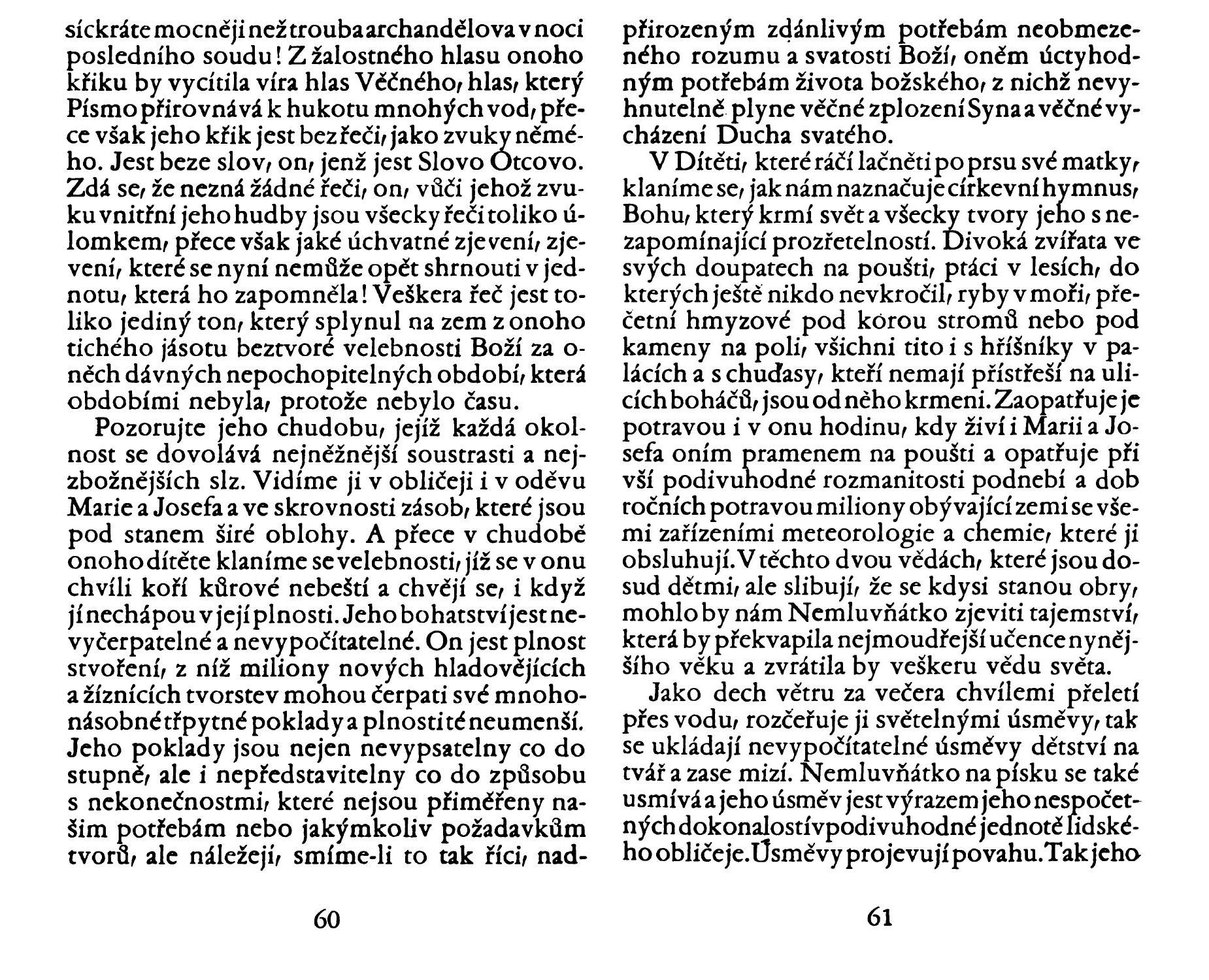 síckráte mocněji než trouba archandělova v noci posledního soudu! Z žalostného hlasu onoho křiku by vycítila víra hlas Věčného, hlas, který Písmo přirovnává k hukotu mnohých vod, přece však jeho křik jest bez řeči, jako zvuky němého. Jest beze slov, on, jenž jest Slovo Otcovo. Zdá se, že nezná žádné řeči, on, vůči jehož zvuku vnitřní jeho hudby jsou všecky řeči toliko úlomkem, přece však jaké úchvatné zjevení, zjevení, které se nyní nemůže opět shrnouti v jednotu, která ho zapomněla! Veškera řeč jest toliko jediný ton, který splynul na zem z onoho tichého jásotu beztvoré velebnosti Boží za oněch dávných nepochopitelných období, která obdobími nebyla, protože nebylo času.

Pozorujte jeho chudobu, jejíž každá okolnost se dovolává nejněžnější soustrasti a nejzbožnějších slz. Vidíme ji v obličeji i v oděvu Marie a Josefa a ve skrovnosti zásob, které jsou pod stanem širé oblohy. A přece v chudobě onoho dítěte klaníme se velebnosti, jíž se v onu chvíli koří kůrové nebeští a chvějí se, i když jí nechápou v její plnosti. Jeho bohatství jest nevyčerpatelné a nevypočítatelné. On jest plnost stvoření, z níž miliony nových hladovějících a žíznících tvorstev mohou čerpati své mnohonásobné třpytné poklady a plnosti té neumenší. Jeho poklady jsou nejen nevypsatelny co do stupně, ale i nepředstavitelny co do způsobu s nekonečnostmi, které nejsou přiměřeny našim potřebám nebo jakýmkoliv požadavkům tvorů, ale náležejí, smíme-li to tak říci, nadpřirozeným zdánlivým potřebám neobmezeného rozumu a svatosti Boží, oněm úctyhodným potřebám života božského, z nichž nevyhnutelně plyne věčné zplození Syna a věčné vycházení Ducha svatého.

V Dítěti, které ráčí lačněti po prsu své matky, klaníme se, jak nám naznačuje církevní hymnus, Bohu, který krmí svět a všecky tvory jeho s nezapomínající prozřetelností. Divoká zvířata ve svých doupatech na poušti, ptáci v lesích, do kterých ještě nikdo nevkročil, ryby v moři, přečetní hmyzové pod korou stromů nebo pod kameny na poli, všichni tito i s hříšníky v palácích a s chuďasy, kteří nemají přístřeší na ulicích boháčů, jsou od něho krmeni. Zaopatřuje je potravou i v onu hodinu, kdy živí i Marii a Josefa oním pramenem na poušti a opatřuje při vší podivuhodné rozmanitosti podnebí a dob ročních potravou miliony obývající zemi se všemi zařízeními meteorologie a chemie, které ji obsluhují. V těchto dvou vědách, které jsou dosud dětmi, ale slibují, že se kdysi stanou obry, mohlo by nám Nemluvňátko zjeviti tajemství, která by překvapila nejmoudřejší učence nynějšího věku a zvrátila by veškeru vědu světa.

Jako dech větru za večera chvílemi přeletí přes vodu, rozčeřuje ji světelnými úsměvy, tak se ukládají nevypočítatelné úsměvy dětství na tvář a zase mizí. Nemluvňátko na písku se také usmívá a jeho úsměv jest výrazem jeho nespočetných dokonalostí v podivuhodné jednotě lidského obličeje. Úsměvy projevují povahu. Tak jeho

60

61